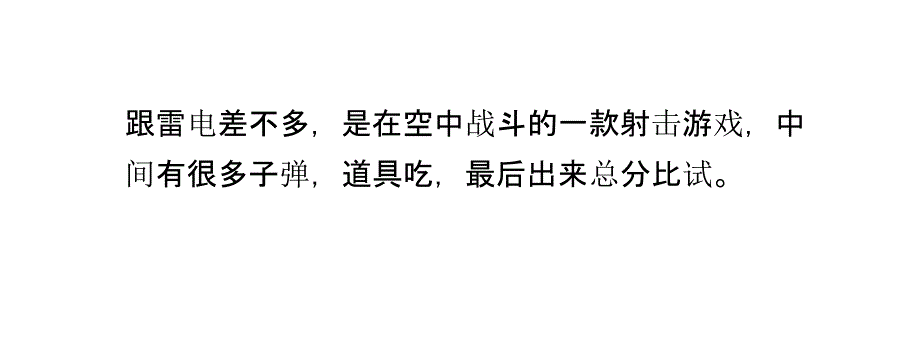 跟雷电差不多，是在空中战斗的一款射击游戏，中间有很多子弹，道具吃，最后出来总分比试。